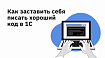 Как заставить себя писать хороший код в 1С